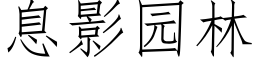 息影园林